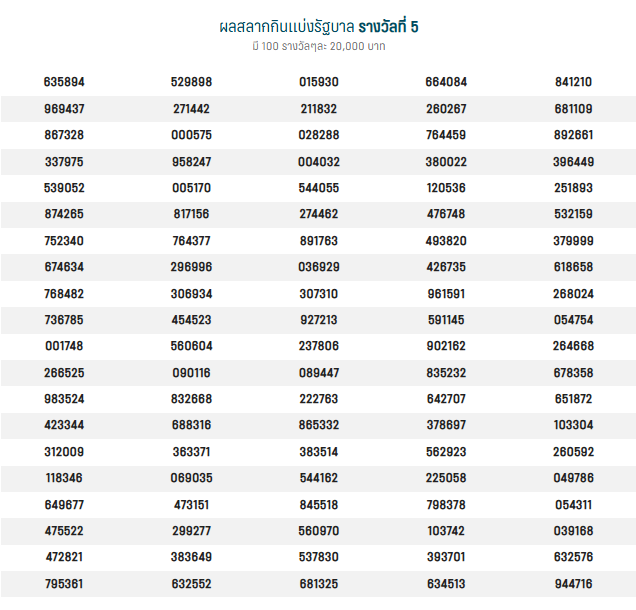 ผลสลากกินแบ่งรัฐบาล รางวัลที่ 5
มี 100 รางวัลๆละ 20,000 บาท

| | | | | |
|---|---|---|---|---|
| 635894 | 529898 | 015930 | 664084 | 841210 |
| 969437 | 271442 | 211832 | 260267 | 681109 |
| 867328 | 000575 | 028288 | 764459 | 892661 |
| 337975 | 958247 | 004032 | 380022 | 396449 |
| 539052 | 005170 | 544055 | 120536 | 251893 |
| 874265 | 817156 | 274462 | 476748 | 532159 |
| 752340 | 764377 | 891763 | 493820 | 379999 |
| 674634 | 296996 | 036929 | 426735 | 618658 |
| 768482 | 306934 | 307310 | 961591 | 268024 |
| 736785 | 454523 | 927213 | 591145 | 054754 |
| 001748 | 560604 | 237806 | 902162 | 264668 |
| 266525 | 090116 | 089447 | 835232 | 678358 |
| 983524 | 832668 | 222763 | 642707 | 651872 |
| 423344 | 688316 | 865332 | 378697 | 103304 |
| 312009 | 363371 | 383514 | 562923 | 260592 |
| 118346 | 069035 | 544162 | 225058 | 049786 |
| 649677 | 473151 | 845518 | 798378 | 054311 |
| 475522 | 299277 | 560970 | 103742 | 039168 |
| 472821 | 383649 | 537830 | 393701 | 632576 |
| 795361 | 632552 | 681325 | 634513 | 944716 |